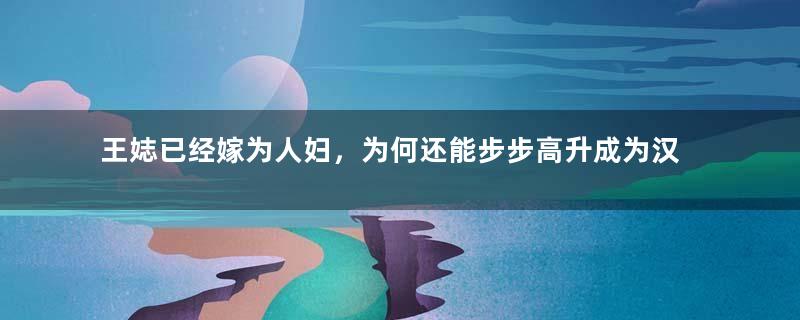 王娡已经嫁为人妇，为何还能步步高升成为汉